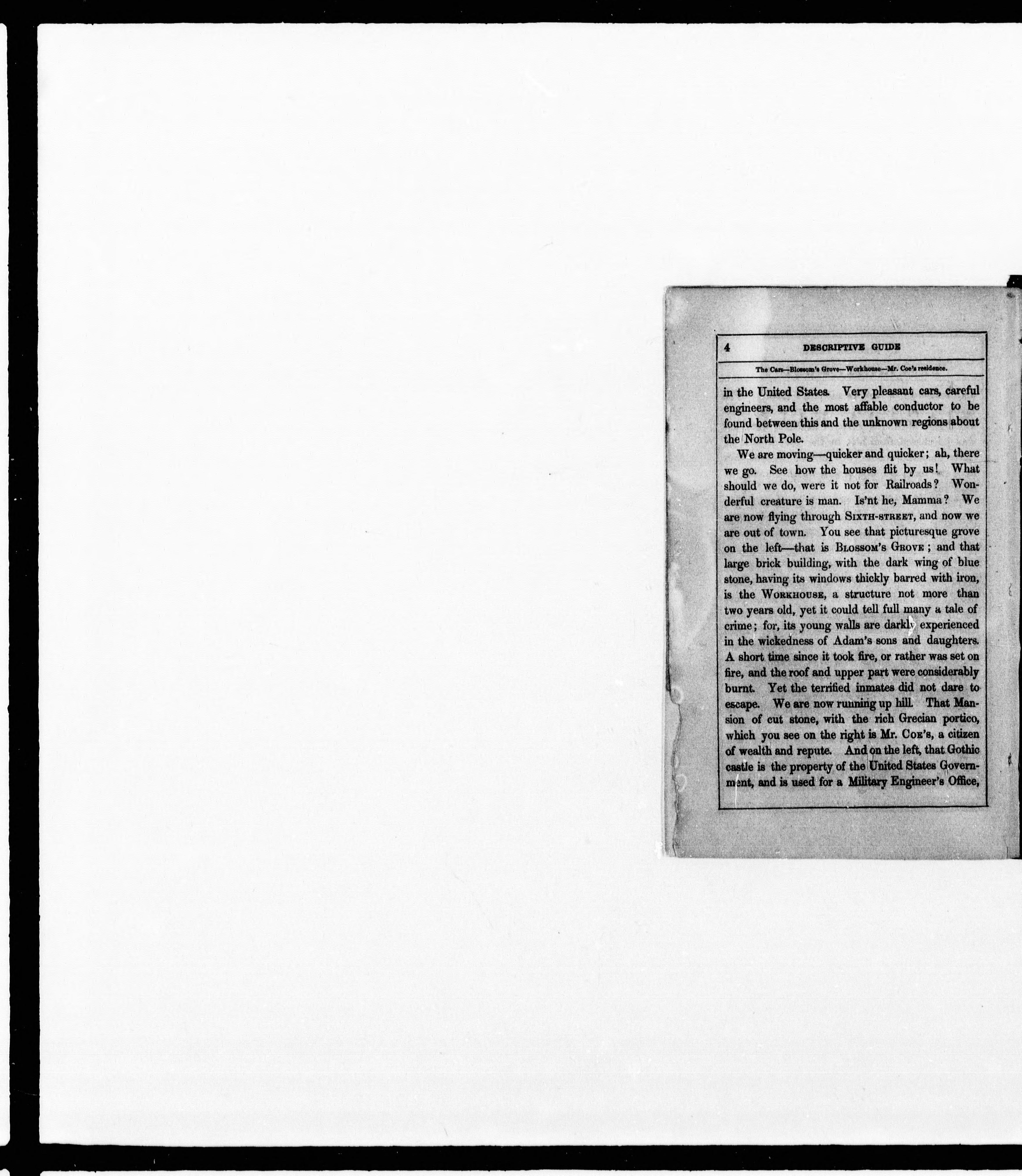 4 DESCRIPTIVE GUIDE

The Cars—Blossom's Grove—Workhouse—Mr. Coe's residence.

in the United States. Very pleasant cars, careful engineers, and the most affable conductor to be found between this and the unknown regions about the North Pole.

We are moving—quicker and quicker; ah, there we go. See how the houses flit by us! What should we do, were it not for Railroads? Wonderful creature is man. Is'nt he, Mamma? We are now flying through SIXTH-STREET, and now we are out of town. You see that picturesque grove on the left—that is BLOSSOM'S GROVE; and that large brick building, with the dark wing of blue stone, having its windows thickly barred with iron, is the WORKHOUSE, a structure not more than two years old, yet it could tell full many a tale of crime; for, its young walls are darkly experienced in the wickedness of Adam's sons and daughters. A short time since it took fire, or rather was set on fire, and the roof and upper part were considerably burnt. Yet the terrified inmates did not dare to escape. We are now running up hill. That Mansion of cut stone, with the rich Grecian portico, which you see on the right is Mr. COE'S, a citizen of wealth and repute. And on the left, that Gothic castle is the property of the United States Government, and is used for a Military Engineer's Office,